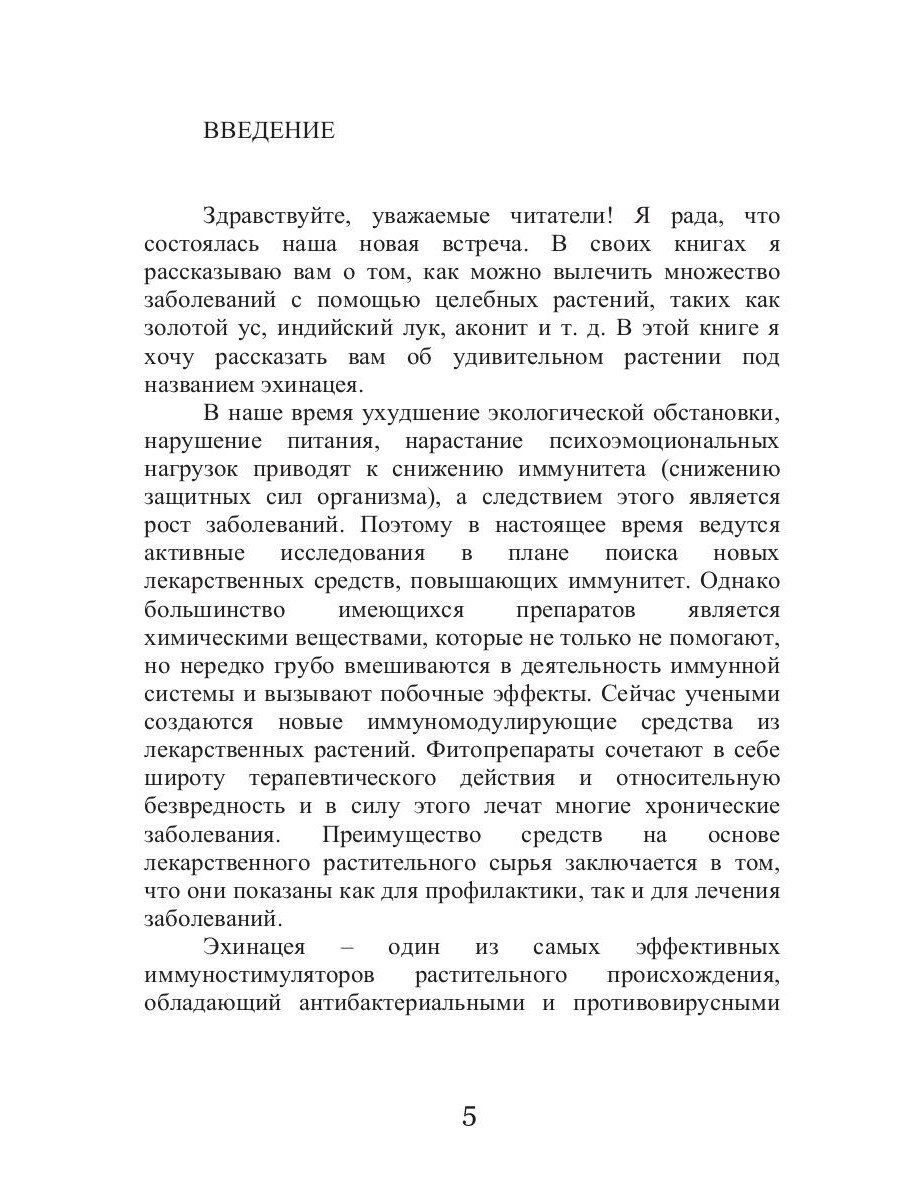 ВВЕДЕНИЕ

Здравствуйте, уважаемые читатели! Я рада, что состоялась наша новая встреча. В своих книгах я рассказываю вам о том, как можно вылечить множество заболеваний с помощью целебных растений, таких как золотой ус, индийский лук, аконит и т. д. В этой книге я хочу рассказать вам об удивительном растении под названием эхинацея.

В наше время ухудшение экологической обстановки, нарушение питания, нарастание психоэмоциональных нагрузок приводят к снижению иммунитета (снижению защитных сил организма), а следствием этого является рост заболеваний. Поэтому в настоящее время ведутся активные исследования в плане поиска новых лекарственных средств, повышающих иммунитет. Однако большинство имеющихся препаратов является химическими веществами, которые не только не помогают, но нередко грубо вмешиваются в деятельность иммунной системы и вызывают побочные эффекты. Сейчас учеными создаются новые иммуномодулирующие средства из лекарственных растений. Фитопрепараты сочетают в себе широту терапевтического действия и относительную безвредность и в силу этого лечат многие хронические заболевания. Преимущество средств на основе лекарственного растительного сырья заключается в том, что они показаны как для профилактики, так и для лечения заболеваний.

Эхинацея – один из самых эффективных иммуностимуляторов растительного происхождения, обладающий антибактериальными и противовирусными

5